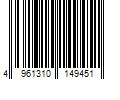 4 961310 149451